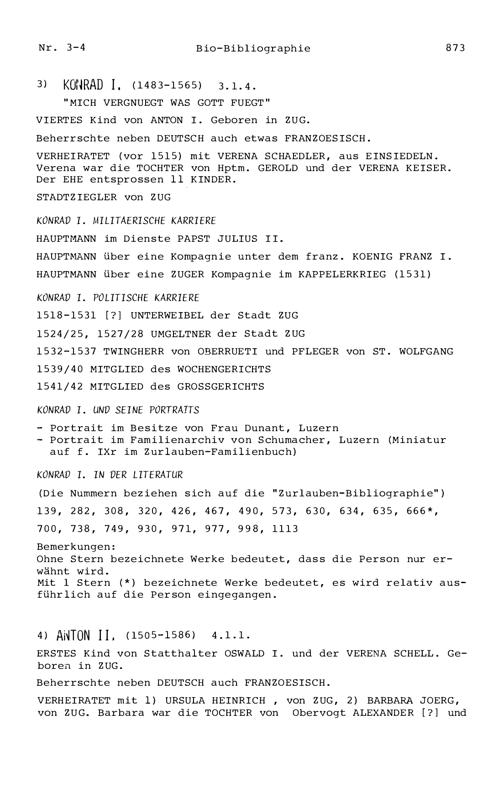 Nr. 3-4 Bio-Bibliographie 873

3) KONRAD I. (1483-1565) 3.1.4.
"MICH VERGNUEGT WAS GOTT FUEGT"

VIERTES Kind von ANTON I. Geboren in ZUG.

Beherrschte neben DEUTSCH auch etwas FRANZOESISCH.

VERHEIRATET (vor 1515) mit VERENA SCHAEDLER, aus EINSIEDELN. Verena war die TOCHTER von Hptm. GEROLD und der VERENA KEISER. Der EHE entsprossen 11 KINDER.

STADTZIEGLER von ZUG

KONRAD I. MILITAERISCHE KARRIERE

HAUPTMANN im Dienste PAPST JULIUS II.

HAUPTMANN über eine Kompagnie unter dem franz. KOENIG FRANZ I.

HAUPTMANN über eine ZUGER Kompagnie im KAPPELERKRIEG (1531)

KONRAD I. POLITISCHE KARRIERE

1518-1531 [?] UNTERWEIBEL der Stadt ZUG

1524/25, 1527/28 UMGELTNER der Stadt ZUG

1532-1537 TWINGHERR von OBERRUETI und PFLEGER von ST. WOLFGANG

1539/40 MITGLIED des WOCHENGERICHTS

1541/42 MITGLIED des GROSSGERICHTS

KONRAD I. UND SEINE PORTRAITS

- Portrait im Besitze von Frau Dunant, Luzern
- Portrait im Familienarchiv von Schumacher, Luzern (Miniatur auf f. IXr im Zurlauben-Familienbuch)

KONRAD I. IN DER LITERATUR

(Die Nummern beziehen sich auf die "Zurlauben-Bibliographie")

139, 282, 308, 320, 426, 467, 490, 573, 630, 634, 635, 666*,

700, 738, 749, 930, 971, 977, 998, 1113

Bemerkungen:
Ohne Stern bezeichnete Werke bedeutet, dass die Person nur erwähnt wird.
Mit 1 Stern (*) bezeichnete Werke bedeutet, es wird relativ ausführlich auf die Person eingegangen.

4) ANTON II. (1505-1586) 4.1.1.

ERSTES Kind von Statthalter OSWALD I. und der VERENA SCHELL. Geboren in ZUG.

Beherrschte neben DEUTSCH auch FRANZOESISCH.

VERHEIRATET mit 1) URSULA HEINRICH , von ZUG, 2) BARBARA JOERG, von ZUG. Barbara war die TOCHTER von Obervogt ALEXANDER [?] und